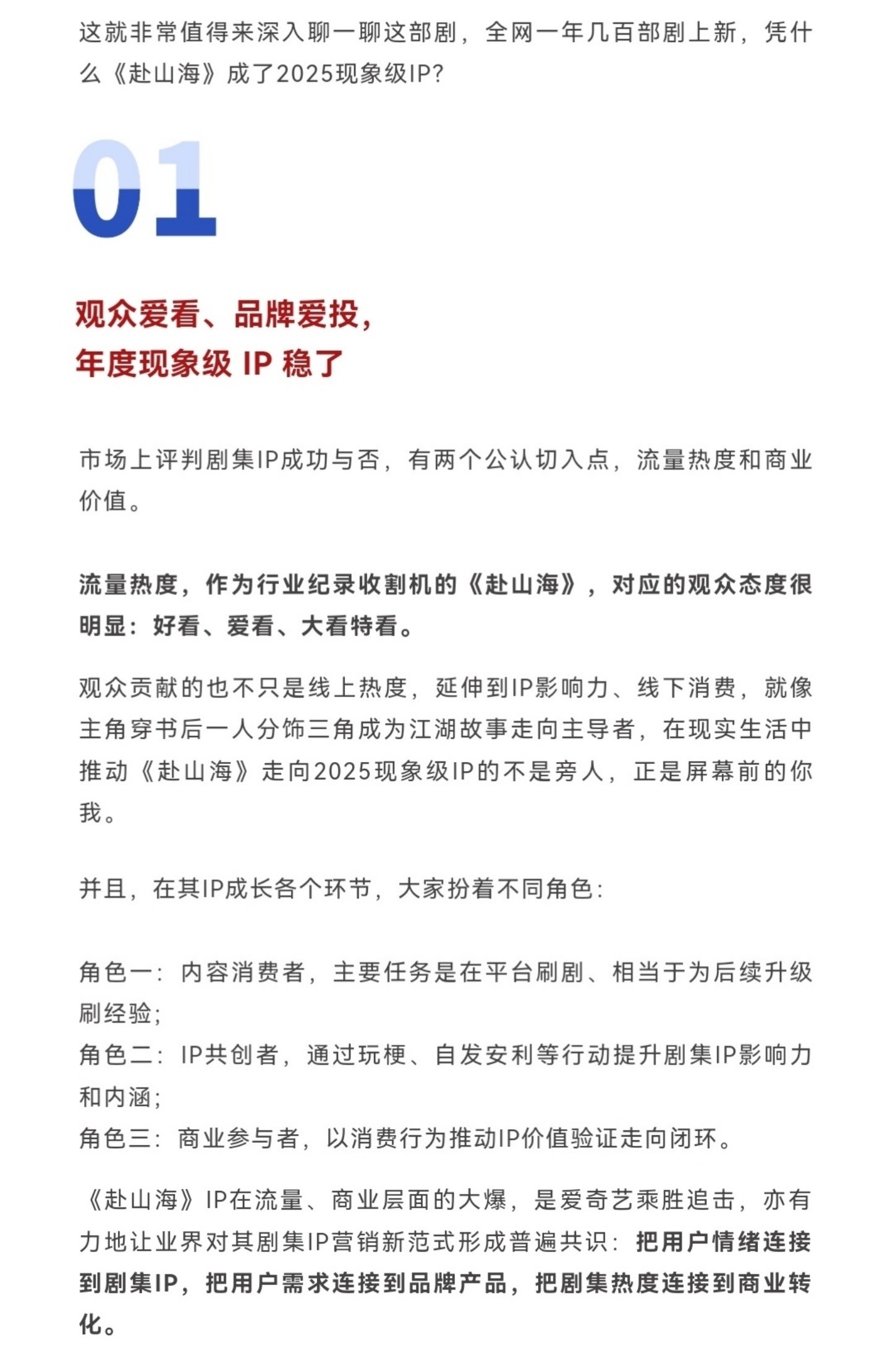 这就非常值得来深入聊一聊这部剧，全网一年几百部剧上新，凭什么《赴山海》成了2025现象级IP?

01

观众爱看、品牌爱投，
年度现象级 IP 稳了

市场上评判剧集IP成功与否，有两个公认切入点，流量热度和商业价值。

流量热度，作为行业纪录收割机的《赴山海》，对应的观众态度很明显：好看、爱看、大看特看。

观众贡献的也不只是线上热度，延伸到IP影响力、线下消费，就像主角穿书后一人分饰三角成为江湖故事走向主导者，在现实生活中推动《赴山海》走向2025现象级IP的不是旁人，正是屏幕前的你我。

并且，在其IP成长各个环节，大家扮着不同角色:

角色一：内容消费者，主要任务是在平台刷剧、相当于为后续升级刷经验;
角色二：IP共创者，通过玩梗、自发安利等行动提升剧集IP影响力和内涵;
角色三：商业参与者，以消费行为推动IP价值验证走向闭环。

《赴山海》IP在流量、商业层面的大爆，是爱奇艺乘胜追击，亦有力地让业界对其剧集IP营销新范式形成普遍共识：把用户情绪连接到剧集IP，把用户需求连接到品牌产品，把剧集热度连接到商业转化。